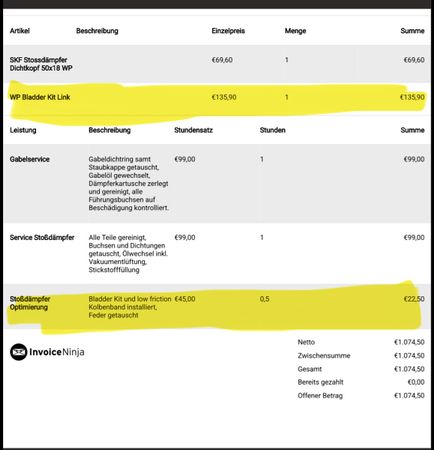 | Artikel | Beschreibung | Einzelpreis | Menge | Summe |
|---|---|---|---|---|
| SKF Stossdämpfer Dichtkopf 50x18 WP | | €69,60 | 1 | €69,60 |
| WP Bladder Kit Link | | €135,90 | 1 | €135,90 |

| Leistung | Beschreibung | Stundensatz | Stunden | Summe |
|---|---|---|---|---|
| Gabelservice | Gabeldichtring samt Staubkappe getauscht, Gabelöl gewechselt, Dämpferkartusche zerlegt und gereinigt, alle Führungsbuchsen auf Beschädigung kontrolliert. | €99,00 | 1 | €99,00 |
| Service Stoßdämpfer | Alle Teile gereinigt, Buchsen und Dichtungen getauscht, Ölwechsel inkl. Vakuumentlüftung, Stickstofffüllung | €99,00 | 1 | €99,00 |
| Stoßdämpfer Optimierung | Bladder Kit und low friction Kolbenband installiert, Feder getauscht | €45,00 | 0,5 | €22,50 |

InvoiceNinja

| | |
|---|---|
| Netto | €1.074,50 |
| Zwischensumme | €1.074,50 |
| Gesamt | €1.074,50 |
| Bereits gezahlt | €0,00 |
| Offener Betrag | €1.074,50 |